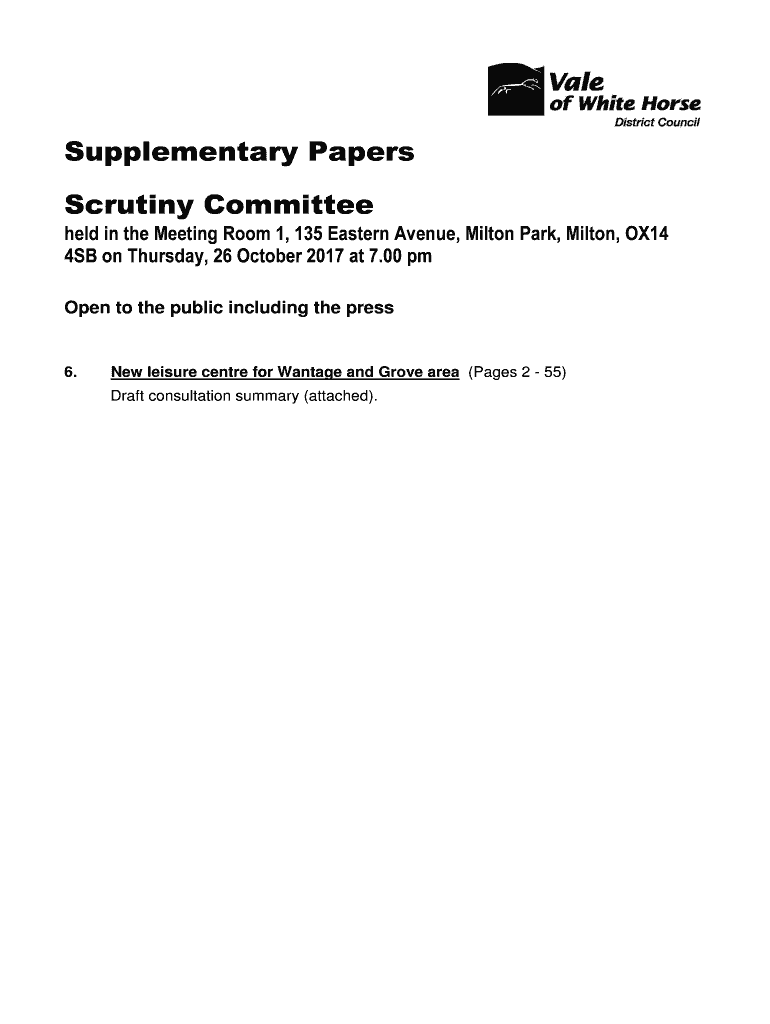 Vale of White Horse District Council

Supplementary Papers

Scrutiny Committee

held in the Meeting Room 1, 135 Eastern Avenue, Milton Park, Milton, OX14 4SB on Thursday, 26 October 2017 at 7.00 pm

Open to the public including the press

6. New leisure centre for Wantage and Grove area (Pages 2 - 55)
Draft consultation summary (attached).